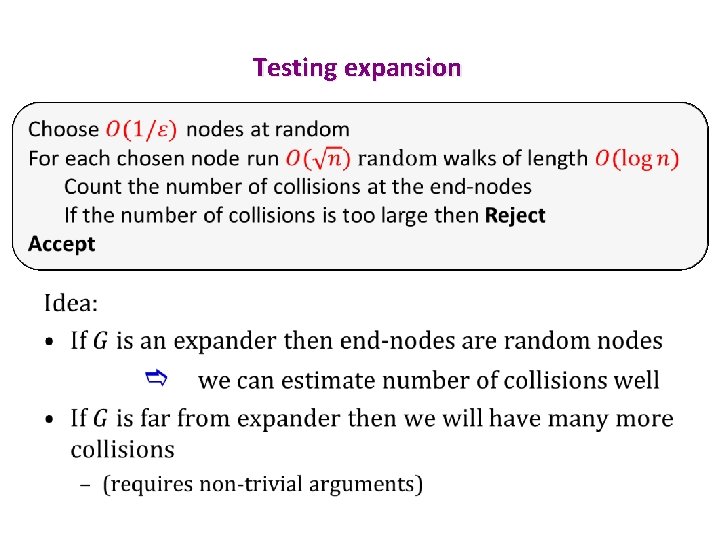 Testing expansion

Choose $O(1/\varepsilon)$ nodes at random
For each chosen node run $O(\sqrt{n})$ random walks of length $O(\log n)$
Count the number of collisions at the end-nodes
If the number of collisions is too large then Reject
Accept

Idea:

• If $G$ is an expander then end-nodes are random nodes
⇨ we can estimate number of collisions well
• If $G$ is far from expander then we will have many more collisions
- (requires non-trivial arguments)